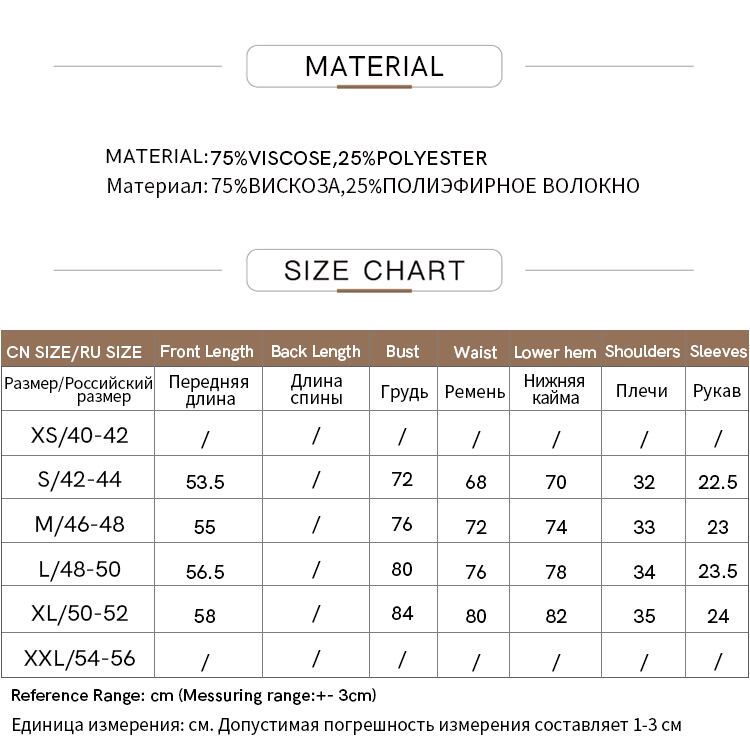 MATERIAL

MATERIAL:75%VISCOSE,25%POLYESTER
Материал: 75%ВИСКОЗА,25%ПОЛИЭФИРНОЕ ВОЛОКНО

SIZE CHART

| CN SIZE/RU SIZE | Front Length | Back Length | Bust | Waist | Lower hem | Shoulders | Sleeves |
|---|---|---|---|---|---|---|---|
| Размер/Российский размер | Передняя длина | Длина спины | Грудь | Ремень | Нижняя кайма | Плечи | Рукав |
| XS/40-42 | / | / | / | / | / | / | / |
| S/42-44 | 53.5 | / | 72 | 68 | 70 | 32 | 22.5 |
| M/46-48 | 55 | / | 76 | 72 | 74 | 33 | 23 |
| L/48-50 | 56.5 | / | 80 | 76 | 78 | 34 | 23.5 |
| XL/50-52 | 58 | / | 84 | 80 | 82 | 35 | 24 |
| XXL/54-56 | / | / | / | / | / | / | / |

Reference Range: cm (Messuring range:+- 3cm)
Единица измерения: см. Допустимая погрешность измерения составляет 1-3 см